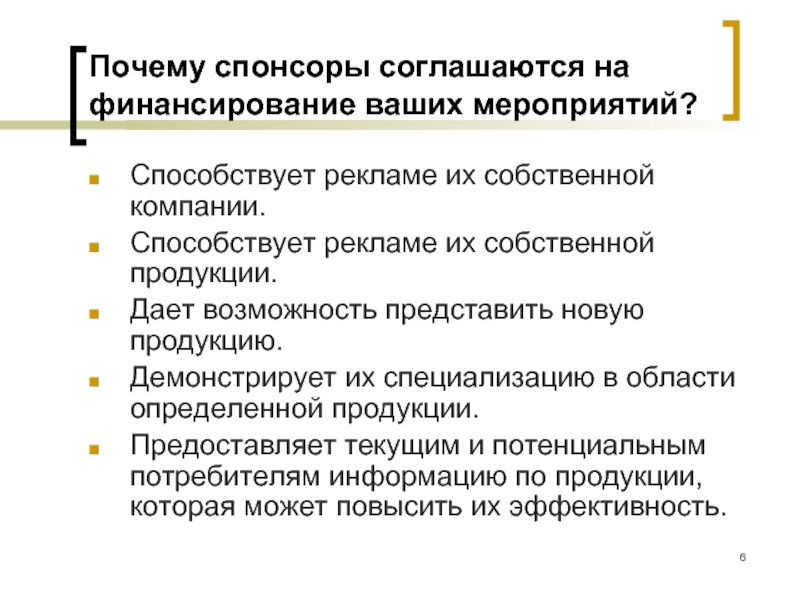 Почему спонсоры соглашаются на финансирование ваших мероприятий?

Способствует рекламе их собственной компании.

Способствует рекламе их собственной продукции.

Дает возможность представить новую продукцию.

Демонстрирует их специализацию в области определенной продукции.

Предоставляет текущим и потенциальным потребителям информацию по продукции, которая может повысить их эффективность.

6